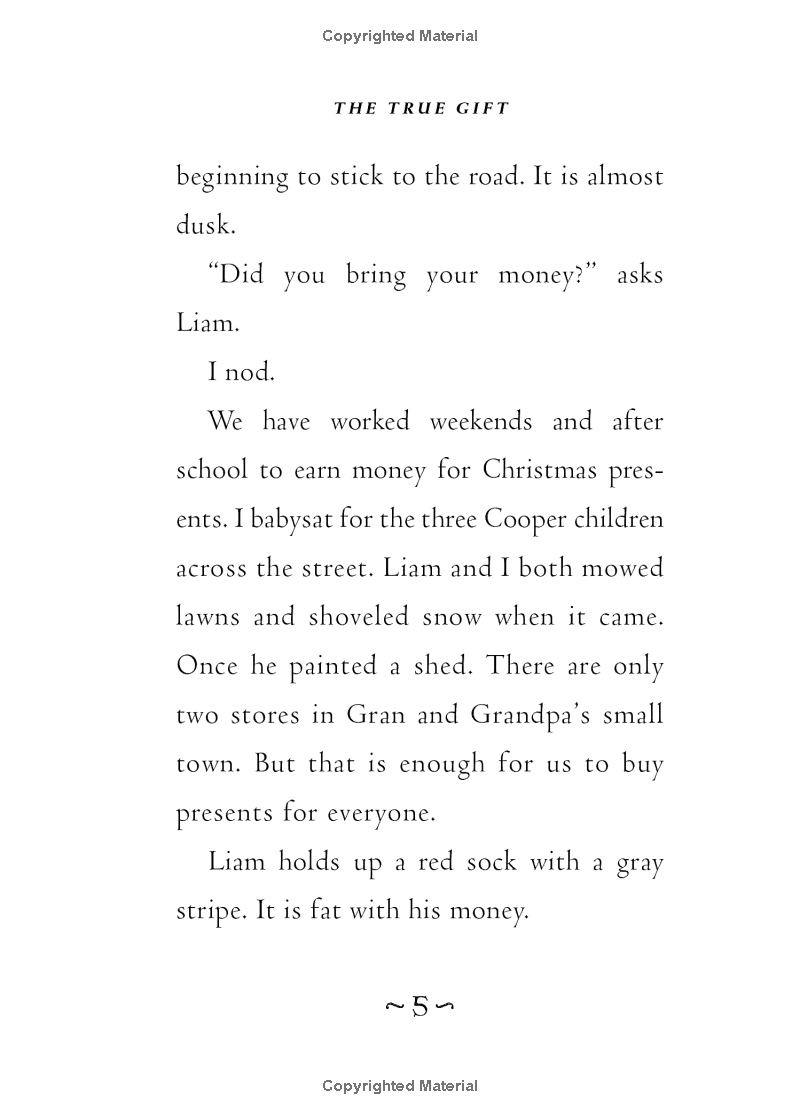 Copyrighted Material

THE TRUE GIFT

beginning to stick to the road. It is almost dusk.

"Did you bring your money?" asks Liam.

I nod.

We have worked weekends and after school to earn money for Christmas presents. I babysat for the three Cooper children across the street. Liam and I both mowed lawns and shoveled snow when it came. Once he painted a shed. There are only two stores in Gran and Grandpa's small town. But that is enough for us to buy presents for everyone.

Liam holds up a red sock with a gray stripe. It is fat with his money.

~5~

Copyrighted Material